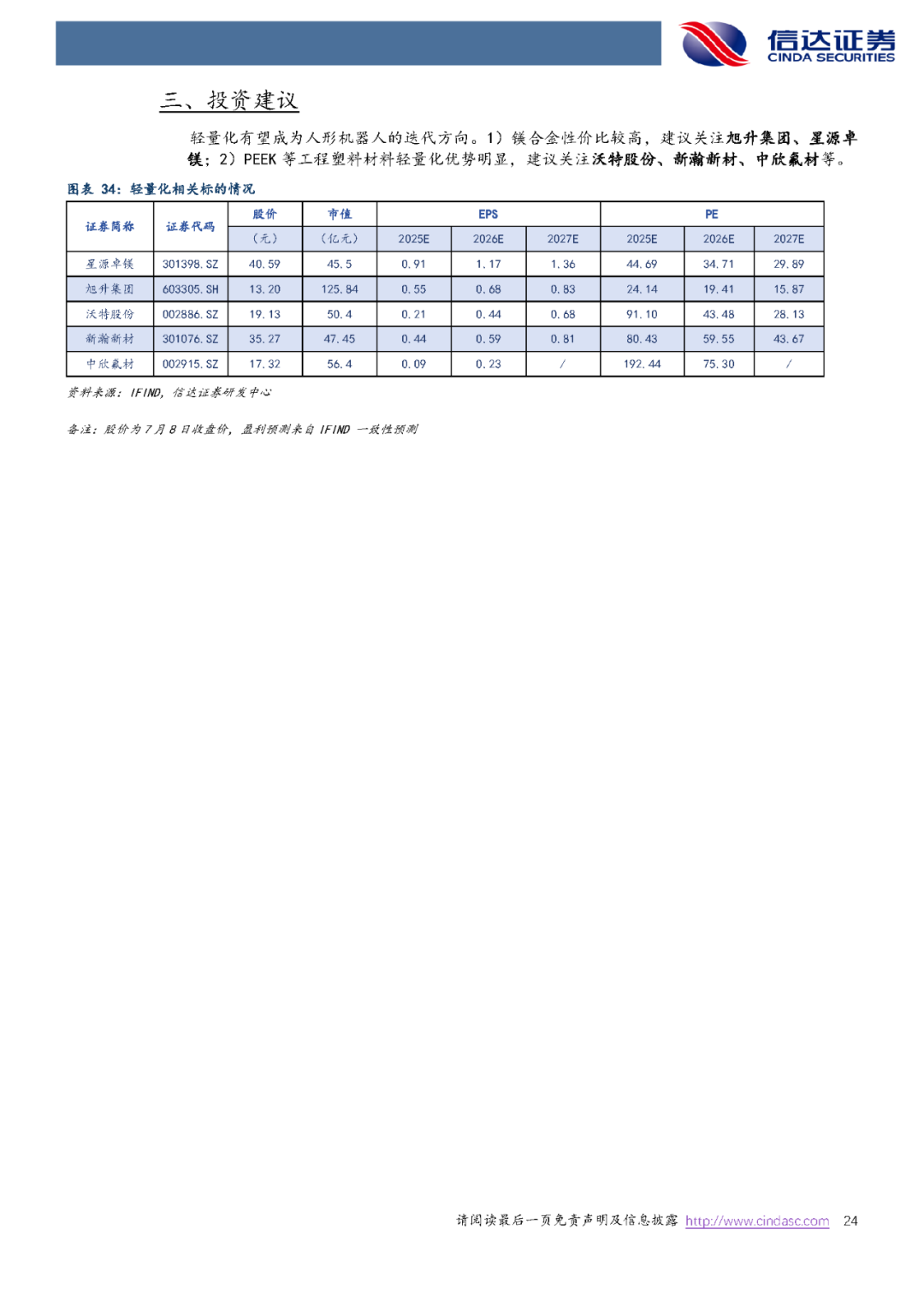 信达证券
CINDA SECURITIES

三、投资建议

轻量化有望成为人形机器人的迭代方向。1）镁合金性价比较高，建议关注旭升集团、星源卓镁；2）PEEK等工程塑料材料轻量化优势明显，建议关注沃特股份、新瀚新材、中欣氟材等。

图表34：轻量化相关标的情况

| 证券简称 | 证券代码 | 股价 | 市值 | EPS | | | PE | | |
|---|---|---|---|---|---|---|---|---|---|
| | | （元） | （亿元） | 2025E | 2026E | 2027E | 2025E | 2026E | 2027E |
| 星源卓镁 | 301398.SZ | 40.59 | 45.5 | 0.91 | 1.17 | 1.36 | 44.69 | 34.71 | 29.89 |
| 旭升集团 | 603305.SH | 13.20 | 125.84 | 0.55 | 0.68 | 0.83 | 24.14 | 19.41 | 15.87 |
| 沃特股份 | 002886.SZ | 19.13 | 50.4 | 0.21 | 0.44 | 0.68 | 91.10 | 43.48 | 28.13 |
| 新瀚新材 | 301076.SZ | 35.27 | 47.45 | 0.44 | 0.59 | 0.81 | 80.43 | 59.55 | 43.67 |
| 中欣氟材 | 002915.SZ | 17.32 | 56.4 | 0.09 | 0.23 | / | 192.44 | 75.30 | / |

资料来源：IFIND，信达证券研发中心

备注：股价为7月8日收盘价，盈利预测来自IFIND一致性预测

请阅读最后一页免责声明及信息披露 http://www.cindasc.com 24